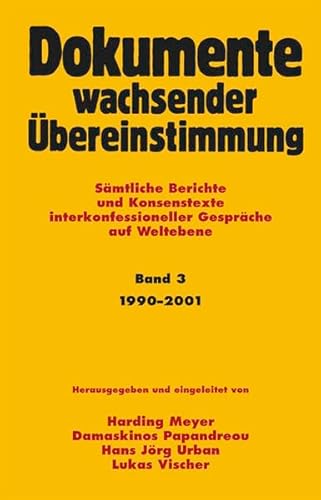 Dokumente
wachsender
Übereinstimmung

Sämtliche Berichte
und Konsenstexte
interkonfessioneller Gespräche
auf Weltebene

Band 3
1990–2001

Herausgegeben und eingeleitet von

Harding Meyer
Damaskinos Papandreou
Hans Jörg Urban
Lukas Vischer